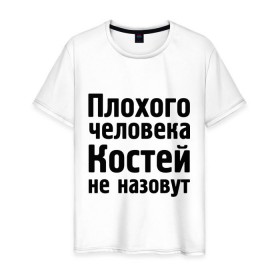 Плохого
человека
Костей
не назовут